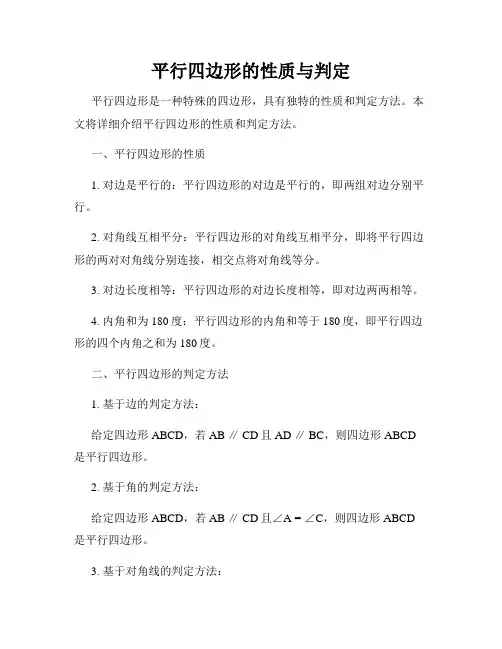 平行四边形的性质与判定

平行四边形是一种特殊的四边形，具有独特的性质和判定方法。本文将详细介绍平行四边形的性质和判定方法。

一、平行四边形的性质

1. 对边是平行的：平行四边形的对边是平行的，即两组对边分别平行。

2. 对角线互相平分：平行四边形的对角线互相平分，即将平行四边形的两对对角线分别连接，相交点将对角线等分。

3. 对边长度相等：平行四边形的对边长度相等，即对边两两相等。

4. 内角和为 180 度：平行四边形的内角和等于 180 度，即平行四边形的四个内角之和为 180 度。

二、平行四边形的判定方法

1. 基于边的判定方法：

给定四边形 ABCD，若 AB ∥ CD 且 AD ∥ BC，则四边形 ABCD 是平行四边形。

2. 基于角的判定方法：

给定四边形 ABCD，若 AB ∥ CD 且 ∠A = ∠C，则四边形 ABCD 是平行四边形。

3. 基于对角线的判定方法：